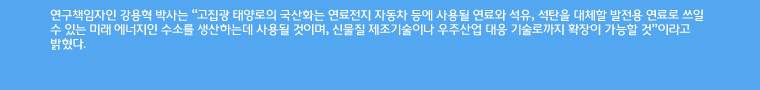 연구책임자인 강용혁 박사는 “고집광 태양로의 국산화는 연료전지 자동차 등에 사용될 연료와 석유, 석탄을 대체할 발전용 연료로 쓰일 수 있는 미래 에너지인 수소를 생산하는데 사용될 것이며, 신물질 제조기술이나 우주산업 대응 기술로까지 확장이 가능할 것”이라고 밝혔다.